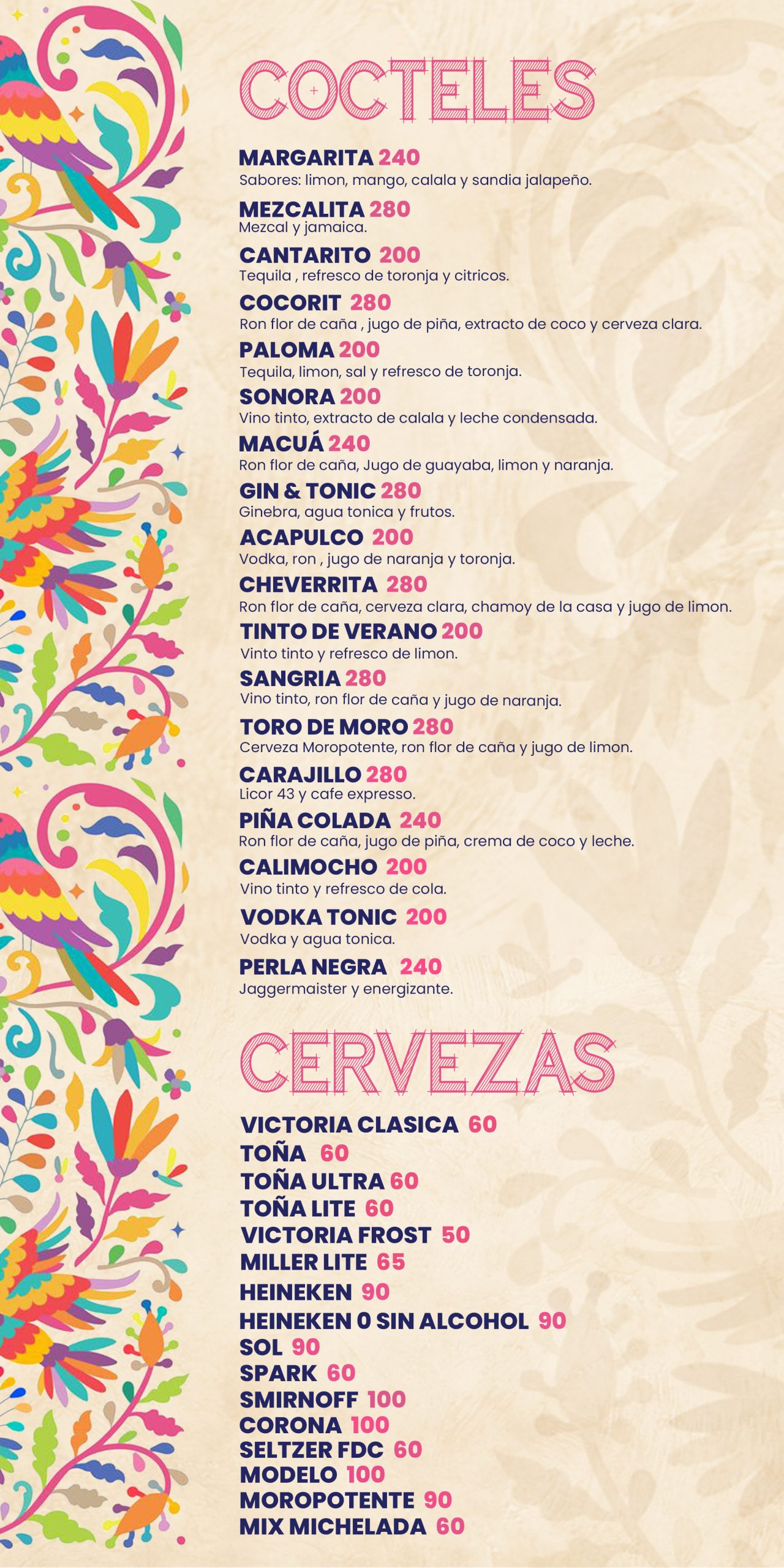 COCTELES

MARGARITA 240
Sabores: limon, mango, calala y sandia jalapeño.

MEZCALITA 280
Mezcal y jamaica.

CANTARITO 200
Tequila , refresco de toronja y citricos.

COCORIT 280
Ron flor de caña , jugo de piña, extracto de coco y cerveza clara.

PALOMA 200
Tequila, limon, sal y refresco de toronja.

SONORA 200
Vino tinto, extracto de calala y leche condensada.

MACUÁ 240
Ron flor de caña, Jugo de guayaba, limon y naranja.

GIN & TONIC 280
Ginebra, agua tonica y frutos.

ACAPULCO 200
Vodka, ron , jugo de naranja y toronja.

CHEVERRITA 280
Ron flor de caña, cerveza clara, chamoy de la casa y jugo de limon.

TINTO DE VERANO 200
Vinto tinto y refresco de limon.

SANGRIA 280
Vino tinto, ron flor de caña y jugo de naranja.

TORO DE MORO 280
Cerveza Moropotente, ron flor de caña y jugo de limon.

CARAJILLO 280
Licor 43 y cafe expresso.

PIÑA COLADA 240
Ron flor de caña, jugo de piña, crema de coco y leche.

CALIMOCHO 200
Vino tinto y refresco de cola.

VODKA TONIC 200
Vodka y agua tonica.

PERLA NEGRA 240
Jaggermaister y energizante.

CERVEZAS

VICTORIA CLASICA 60
TOÑA 60
TOÑA ULTRA 60
TOÑA LITE 60
VICTORIA FROST 50
MILLER LITE 65
HEINEKEN 90
HEINEKEN 0 SIN ALCOHOL 90
SOL 90
SPARK 60
SMIRNOFF 100
CORONA 100
SELTZER FDC 60
MODELO 100
MOROPOTENTE 90
MIX MICHELADA 60